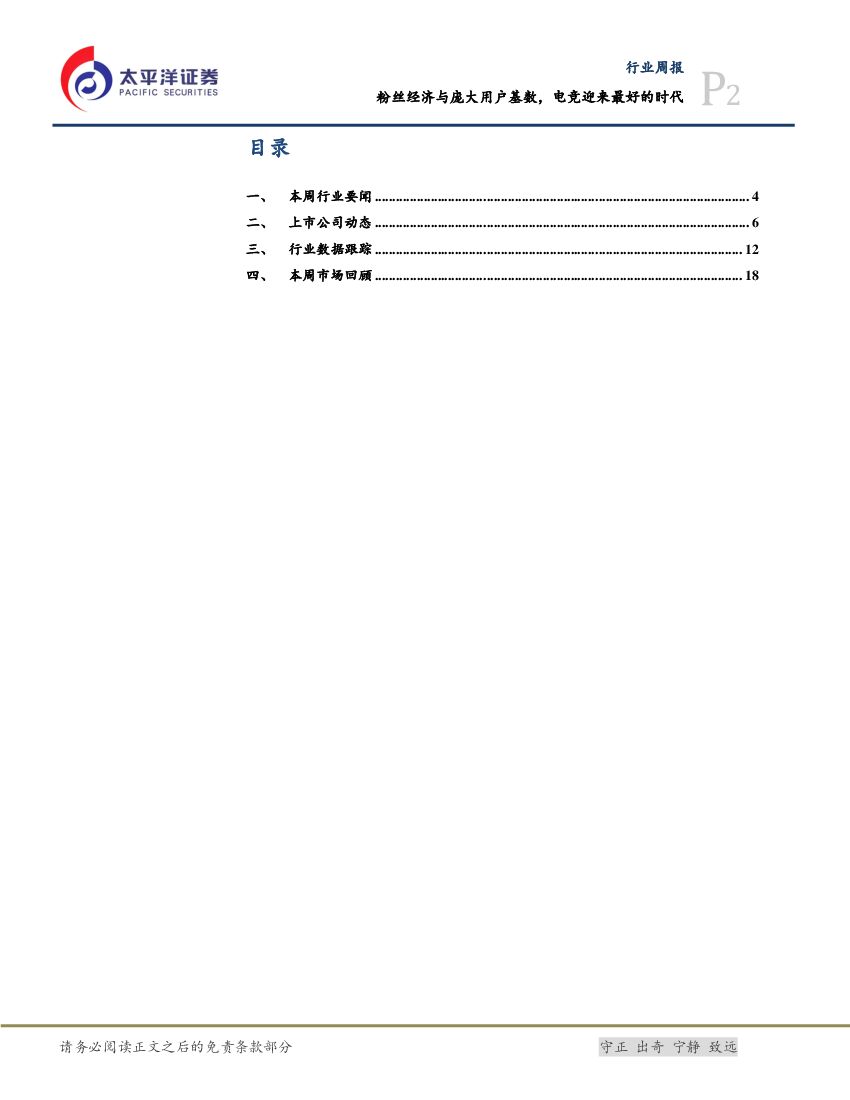 太平洋证券
PACIFIC SECURITIES

行业周报
粉丝经济与庞大用户基数，电竞迎来最好的时代
P2

目录

一、 本周行业要闻 4
二、 上市公司动态 6
三、 行业数据跟踪 12
四、 本周市场回顾 18

请务必阅读正文之后的免责条款部分

守正 出奇 宁静 致远